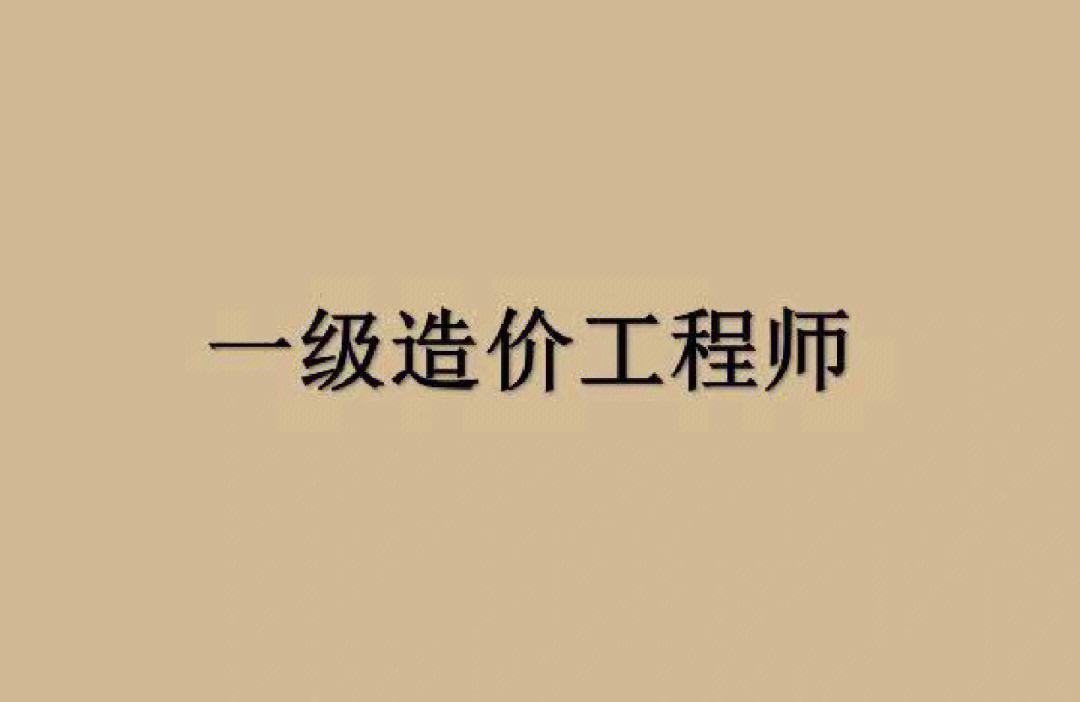 一级造价工程师